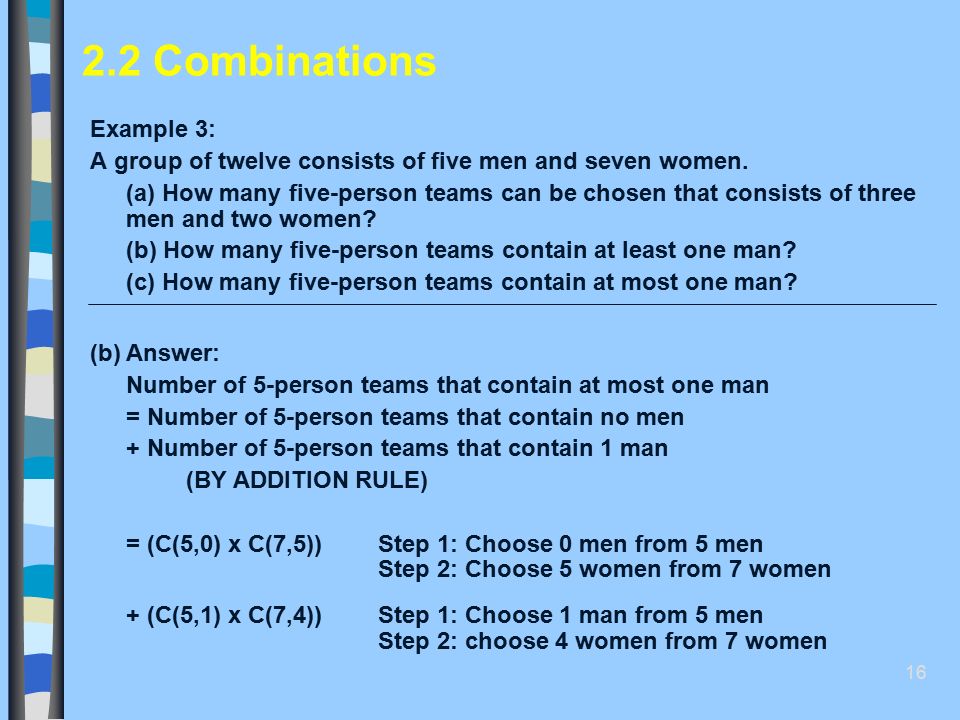 2.2 Combinations

Example 3:
A group of twelve consists of five men and seven women.

(a) How many five-person teams can be chosen that consists of three men and two women?

(b) How many five-person teams contain at least one man?

(c) How many five-person teams contain at most one man?

(b) Answer:
Number of 5-person teams that contain at most one man
= Number of 5-person teams that contain no men
+ Number of 5-person teams that contain 1 man
(BY ADDITION RULE)

= (C(5,0) x C(7,5)) Step 1: Choose 0 men from 5 men
Step 2: Choose 5 women from 7 women

+ (C(5,1) x C(7,4)) Step 1: Choose 1 man from 5 men
Step 2: choose 4 women from 7 women

16